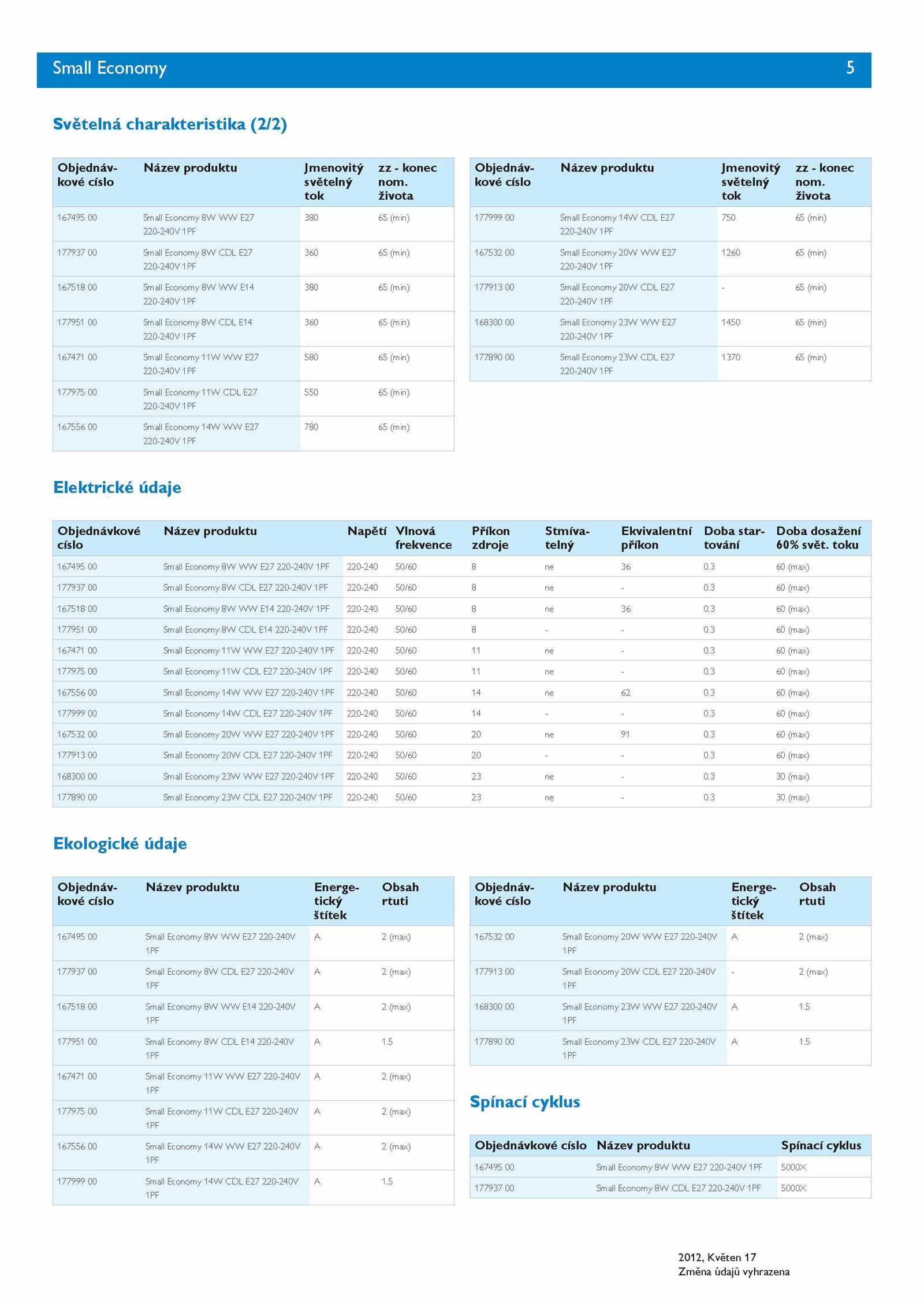 Small Economy 5

Světelná charakteristika (2/2)

| Objednávkové císlo | Název produktu | Jmenovitý světelný tok | zz - konec nom. života |
|---|---|---|---|
| 167495 00 | Small Economy 8W WW E27 220-240V 1PF | 380 | 65 (min) |
| 177937 00 | Small Economy 8W CDL E27 220-240V 1PF | 360 | 65 (min) |
| 167518 00 | Small Economy 8W WW E14 220-240V 1PF | 380 | 65 (min) |
| 177951 00 | Small Economy 8W CDL E14 220-240V 1PF | 360 | 65 (min) |
| 167471 00 | Small Economy 11W WW E27 220-240V 1PF | 580 | 65 (min) |
| 177975 00 | Small Economy 11W CDL E27 220-240V 1PF | 550 | 65 (min) |
| 167556 00 | Small Economy 14W WW E27 220-240V 1PF | 780 | 65 (min) |

| Objednávkové císlo | Název produktu | Jmenovitý světelný tok | zz - konec nom. života |
|---|---|---|---|
| 177999 00 | Small Economy 14W CDL E27 220-240V 1PF | 750 | 65 (min) |
| 167532 00 | Small Economy 20W WW E27 220-240V 1PF | 1260 | 65 (min) |
| 177913 00 | Small Economy 20W CDL E27 220-240V 1PF | - | 65 (min) |
| 168300 00 | Small Economy 23W WW E27 220-240V 1PF | 1450 | 65 (min) |
| 177890 00 | Small Economy 23W CDL E27 220-240V 1PF | 1370 | 65 (min) |

Elektrické údaje

| Objednávkové císlo | Název produktu | Napětí | Vlnová frekvence | Příkon zdroje | Stmívatelný | Ekvivalentní příkon | Doba startování | Doba dosažení 60% svět. toku |
|---|---|---|---|---|---|---|---|---|
| 167495 00 | Small Economy 8W WW E27 220-240V 1PF | 220-240 | 50/60 | 8 | ne | 36 | 0.3 | 60 (max) |
| 177937 00 | Small Economy 8W CDL E27 220-240V 1PF | 220-240 | 50/60 | 8 | ne | - | 0.3 | 60 (max) |
| 167518 00 | Small Economy 8W WW E14 220-240V 1PF | 220-240 | 50/60 | 8 | ne | 36 | 0.3 | 60 (max) |
| 177951 00 | Small Economy 8W CDL E14 220-240V 1PF | 220-240 | 50/60 | 8 | - | - | 0.3 | 60 (max) |
| 167471 00 | Small Economy 11W WW E27 220-240V 1PF | 220-240 | 50/60 | 11 | ne | - | 0.3 | 60 (max) |
| 177975 00 | Small Economy 11W CDL E27 220-240V 1PF | 220-240 | 50/60 | 11 | ne | - | 0.3 | 60 (max) |
| 167556 00 | Small Economy 14W WW E27 220-240V 1PF | 220-240 | 50/60 | 14 | ne | 62 | 0.3 | 60 (max) |
| 177999 00 | Small Economy 14W CDL E27 220-240V 1PF | 220-240 | 50/60 | 14 | - | - | 0.3 | 60 (max) |
| 167532 00 | Small Economy 20W WW E27 220-240V 1PF | 220-240 | 50/60 | 20 | ne | 91 | 0.3 | 60 (max) |
| 177913 00 | Small Economy 20W CDL E27 220-240V 1PF | 220-240 | 50/60 | 20 | - | - | 0.3 | 60 (max) |
| 168300 00 | Small Economy 23W WW E27 220-240V 1PF | 220-240 | 50/60 | 23 | ne | - | 0.3 | 30 (max) |
| 177890 00 | Small Economy 23W CDL E27 220-240V 1PF | 220-240 | 50/60 | 23 | ne | - | 0.3 | 30 (max) |

Ekologické údaje

| Objednávkové císlo | Název produktu | Energetický štítek | Obsah rtuti |
|---|---|---|---|
| 167495 00 | Small Economy 8W WW E27 220-240V 1PF | A | 2 (max) |
| 177937 00 | Small Economy 8W CDL E27 220-240V 1PF | A | 2 (max) |
| 167518 00 | Small Economy 8W WW E14 220-240V 1PF | A | 2 (max) |
| 177951 00 | Small Economy 8W CDL E14 220-240V 1PF | A | 1.5 |
| 167471 00 | Small Economy 11W WW E27 220-240V 1PF | A | 2 (max) |
| 177975 00 | Small Economy 11W CDL E27 220-240V 1PF | A | 2 (max) |
| 167556 00 | Small Economy 14W WW E27 220-240V 1PF | A | 2 (max) |
| 177999 00 | Small Economy 14W CDL E27 220-240V 1PF | A | 1.5 |

| Objednávkové císlo | Název produktu | Energetický štítek | Obsah rtuti |
|---|---|---|---|
| 167532 00 | Small Economy 20W WW E27 220-240V 1PF | A | 2 (max) |
| 177913 00 | Small Economy 20W CDL E27 220-240V 1PF | - | 2 (max) |
| 168300 00 | Small Economy 23W WW E27 220-240V 1PF | A | 1.5 |
| 177890 00 | Small Economy 23W CDL E27 220-240V 1PF | A | 1.5 |

Spínací cyklus

| Objednávkové císlo | Název produktu | Spínací cyklus |
|---|---|---|
| 167495 00 | Small Economy 8W WW E27 220-240V 1PF | 5000X |
| 177937 00 | Small Economy 8W CDL E27 220-240V 1PF | 5000X |

2012, Květen 17
Změna údajů vyhrazena